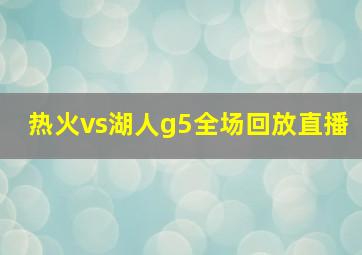 热火vs湖人g5全场回放直播